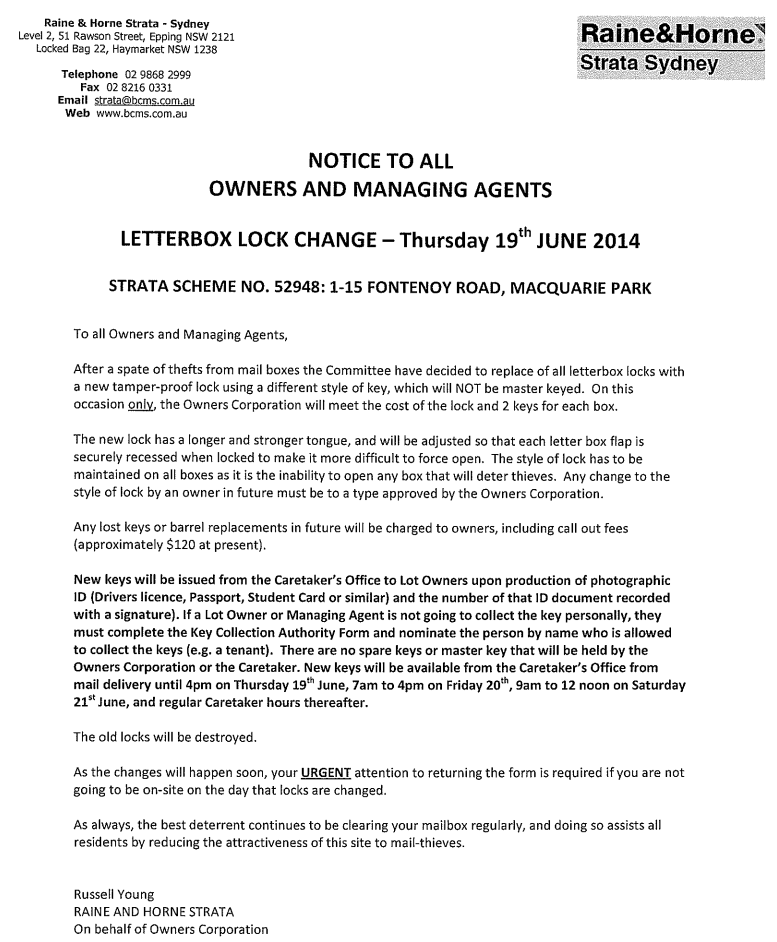 Raine & Horne Strata - Sydney
Level 2, 51 Rawson Street, Epping NSW 2121
Locked Bag 22, Haymarket NSW 1238

Telephone 02 9868 2999
Fax 02 8216 0331
Email strata@bcms.com.au
Web www.bcms.com.au

Raine&Horne
Strata Sydney

NOTICE TO ALL
OWNERS AND MANAGING AGENTS

LETTERBOX LOCK CHANGE – Thursday 19$^{th}$ JUNE 2014

STRATA SCHEME NO. 52948: 1-15 FONTENOY ROAD, MACQUARIE PARK

To all Owners and Managing Agents,

After a spate of thefts from mail boxes the Committee have decided to replace of all letterbox locks with a new tamper-proof lock using a different style of key, which will NOT be master keyed. On this occasion only, the Owners Corporation will meet the cost of the lock and 2 keys for each box.

The new lock has a longer and stronger tongue, and will be adjusted so that each letter box flap is securely recessed when locked to make it more difficult to force open. The style of lock has to be maintained on all boxes as it is the inability to open any box that will deter thieves. Any change to the style of lock by an owner in future must be to a type approved by the Owners Corporation.

Any lost keys or barrel replacements in future will be charged to owners, including call out fees (approximately $120 at present).

New keys will be issued from the Caretaker's Office to Lot Owners upon production of photographic ID (Drivers licence, Passport, Student Card or similar) and the number of that ID document recorded with a signature). If a Lot Owner or Managing Agent is not going to collect the key personally, they must complete the Key Collection Authority Form and nominate the person by name who is allowed to collect the keys (e.g. a tenant). There are no spare keys or master key that will be held by the Owners Corporation or the Caretaker. New keys will be available from the Caretaker's Office from mail delivery until 4pm on Thursday 19$^{th}$ June, 7am to 4pm on Friday 20$^{th}$, 9am to 12 noon on Saturday 21$^{st}$ June, and regular Caretaker hours thereafter.

The old locks will be destroyed.

As the changes will happen soon, your URGENT attention to returning the form is required if you are not going to be on-site on the day that locks are changed.

As always, the best deterrent continues to be clearing your mailbox regularly, and doing so assists all residents by reducing the attractiveness of this site to mail-thieves.

Russell Young
RAINE AND HORNE STRATA
On behalf of Owners Corporation